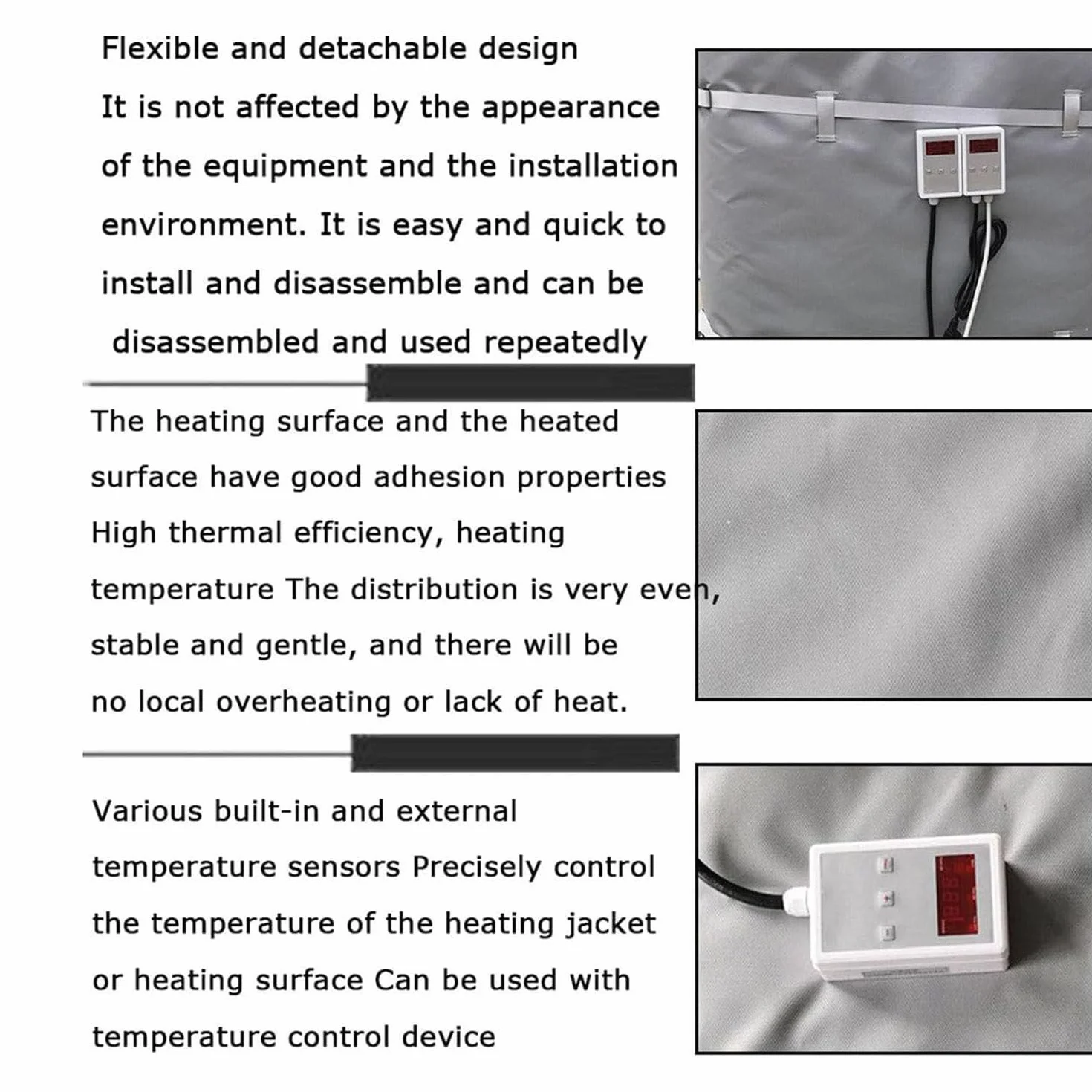 Flexible and detachable design
It is not affected by the appearance of the equipment and the installation environment. It is easy and quick to install and disassemble and can be disassembled and used repeatedly

The heating surface and the heated surface have good adhesion properties High thermal efficiency, heating temperature The distribution is very even, stable and gentle, and there will be no local overheating or lack of heat.

Various built-in and external temperature sensors Precisely control the temperature of the heating jacket or heating surface Can be used with temperature control device